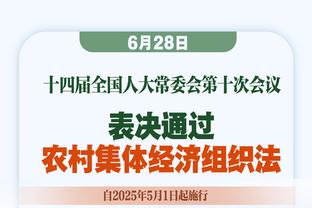 6月28日

十四届全国人大常委会第十次会议

表决通过
农村集体经济组织法

自2025年5月1日起施行